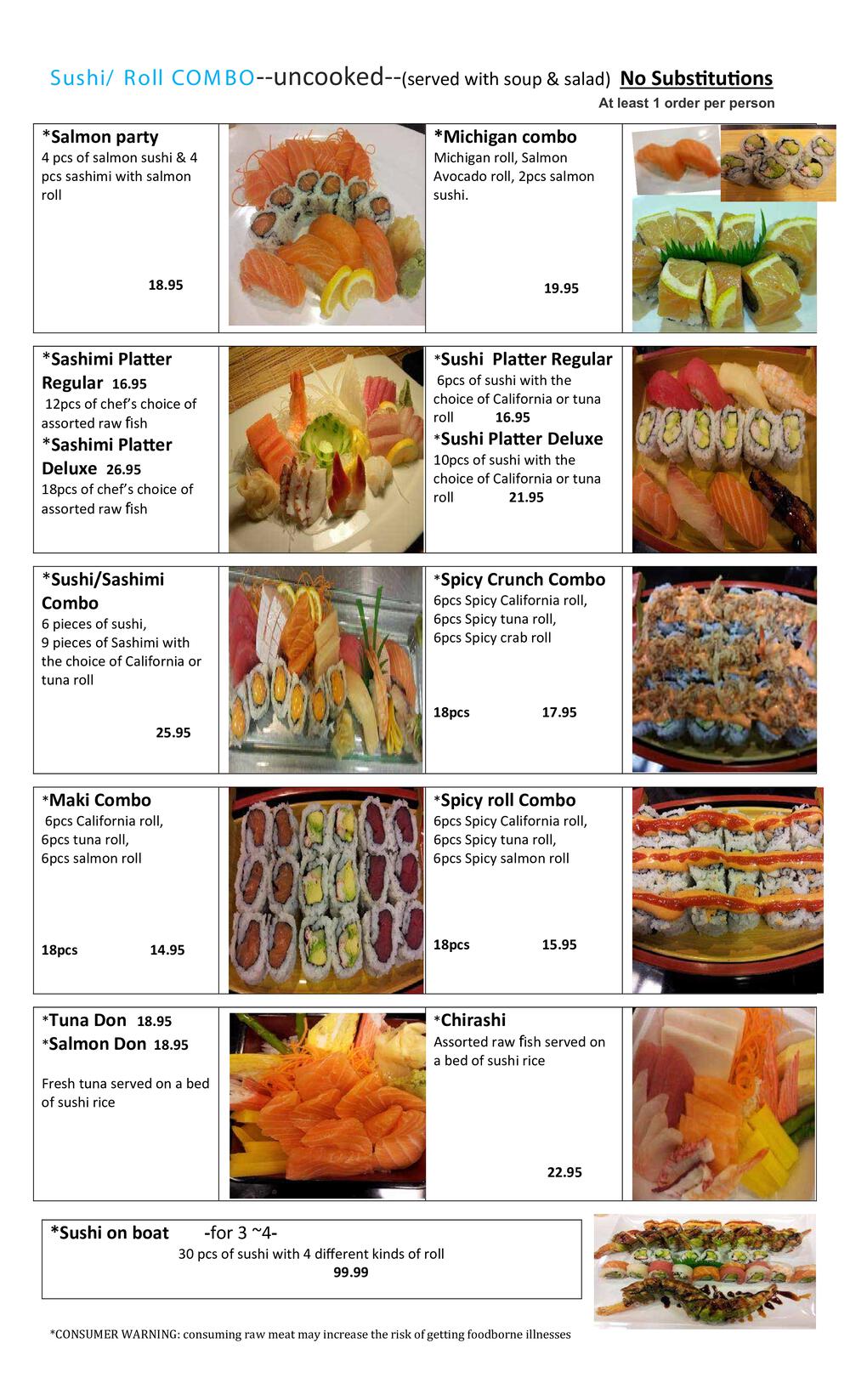 Sushi/ Roll COMBO--uncooked--(served with soup & salad) No Substitutions
At least 1 order per person

*Salmon party
4 pcs of salmon sushi & 4 pcs sashimi with salmon roll
18.95

*Michigan combo
Michigan roll, Salmon Avocado roll, 2pcs salmon sushi.
19.95

*Sashimi Platter Regular 16.95
12pcs of chef's choice of assorted raw fish
*Sashimi Platter Deluxe 26.95
18pcs of chef's choice of assorted raw fish

*Sushi Platter Regular
6pcs of sushi with the choice of California or tuna roll 16.95
*Sushi Platter Deluxe
10pcs of sushi with the choice of California or tuna roll 21.95

*Sushi/Sashimi Combo
6 pieces of sushi, 9 pieces of Sashimi with the choice of California or tuna roll
25.95

*Spicy Crunch Combo
6pcs Spicy California roll,
6pcs Spicy tuna roll,
6pcs Spicy crab roll
18pcs 17.95

*Maki Combo
6pcs California roll,
6pcs tuna roll,
6pcs salmon roll
18pcs 14.95

*Spicy roll Combo
6pcs Spicy California roll,
6pcs Spicy tuna roll,
6pcs Spicy salmon roll
18pcs 15.95

*Tuna Don 18.95
*Salmon Don 18.95
Fresh tuna served on a bed of sushi rice

*Chirashi
Assorted raw fish served on a bed of sushi rice
22.95

*Sushi on boat -for 3 ~4-
30 pcs of sushi with 4 different kinds of roll
99.99

*CONSUMER WARNING: consuming raw meat may increase the risk of getting foodborne illnesses